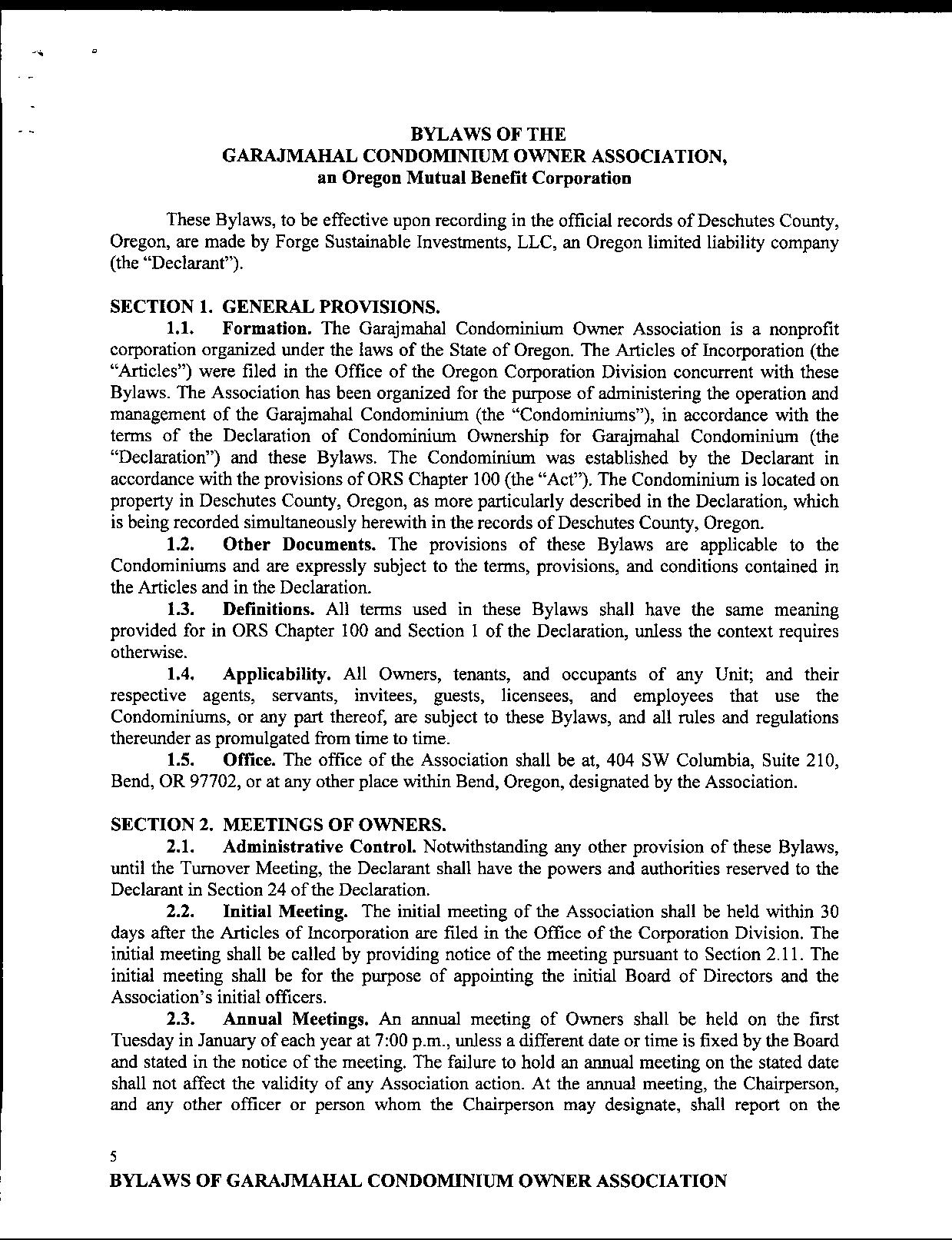 BYLAWS OF THE
GARAJMAHAL CONDOMINIUM OWNER ASSOCIATION,
an Oregon Mutual Benefit Corporation

These Bylaws, to be effective upon recording in the official records of Deschutes County, Oregon, are made by Forge Sustainable Investments, LLC, an Oregon limited liability company (the "Declarant").

SECTION 1. GENERAL PROVISIONS.

1.1. Formation. The Garajmahal Condominium Owner Association is a nonprofit corporation organized under the laws of the State of Oregon. The Articles of Incorporation (the "Articles") were filed in the Office of the Oregon Corporation Division concurrent with these Bylaws. The Association has been organized for the purpose of administering the operation and management of the Garajmahal Condominium (the "Condominiums"), in accordance with the terms of the Declaration of Condominium Ownership for Garajmahal Condominium (the "Declaration") and these Bylaws. The Condominium was established by the Declarant in accordance with the provisions of ORS Chapter 100 (the "Act"). The Condominium is located on property in Deschutes County, Oregon, as more particularly described in the Declaration, which is being recorded simultaneously herewith in the records of Deschutes County, Oregon.

1.2. Other Documents. The provisions of these Bylaws are applicable to the Condominiums and are expressly subject to the terms, provisions, and conditions contained in the Articles and in the Declaration.

1.3. Definitions. All terms used in these Bylaws shall have the same meaning provided for in ORS Chapter 100 and Section 1 of the Declaration, unless the context requires otherwise.

1.4. Applicability. All Owners, tenants, and occupants of any Unit; and their respective agents, servants, invitees, guests, licensees, and employees that use the Condominiums, or any part thereof, are subject to these Bylaws, and all rules and regulations thereunder as promulgated from time to time.

1.5. Office. The office of the Association shall be at, 404 SW Columbia, Suite 210, Bend, OR 97702, or at any other place within Bend, Oregon, designated by the Association.

SECTION 2. MEETINGS OF OWNERS.

2.1. Administrative Control. Notwithstanding any other provision of these Bylaws, until the Turnover Meeting, the Declarant shall have the powers and authorities reserved to the Declarant in Section 24 of the Declaration.

2.2. Initial Meeting. The initial meeting of the Association shall be held within 30 days after the Articles of Incorporation are filed in the Office of the Corporation Division. The initial meeting shall be called by providing notice of the meeting pursuant to Section 2.11. The initial meeting shall be for the purpose of appointing the initial Board of Directors and the Association's initial officers.

2.3. Annual Meetings. An annual meeting of Owners shall be held on the first Tuesday in January of each year at 7:00 p.m., unless a different date or time is fixed by the Board and stated in the notice of the meeting. The failure to hold an annual meeting on the stated date shall not affect the validity of any Association action. At the annual meeting, the Chairperson, and any other officer or person whom the Chairperson may designate, shall report on the

5

BYLAWS OF GARAJMAHAL CONDOMINIUM OWNER ASSOCIATION